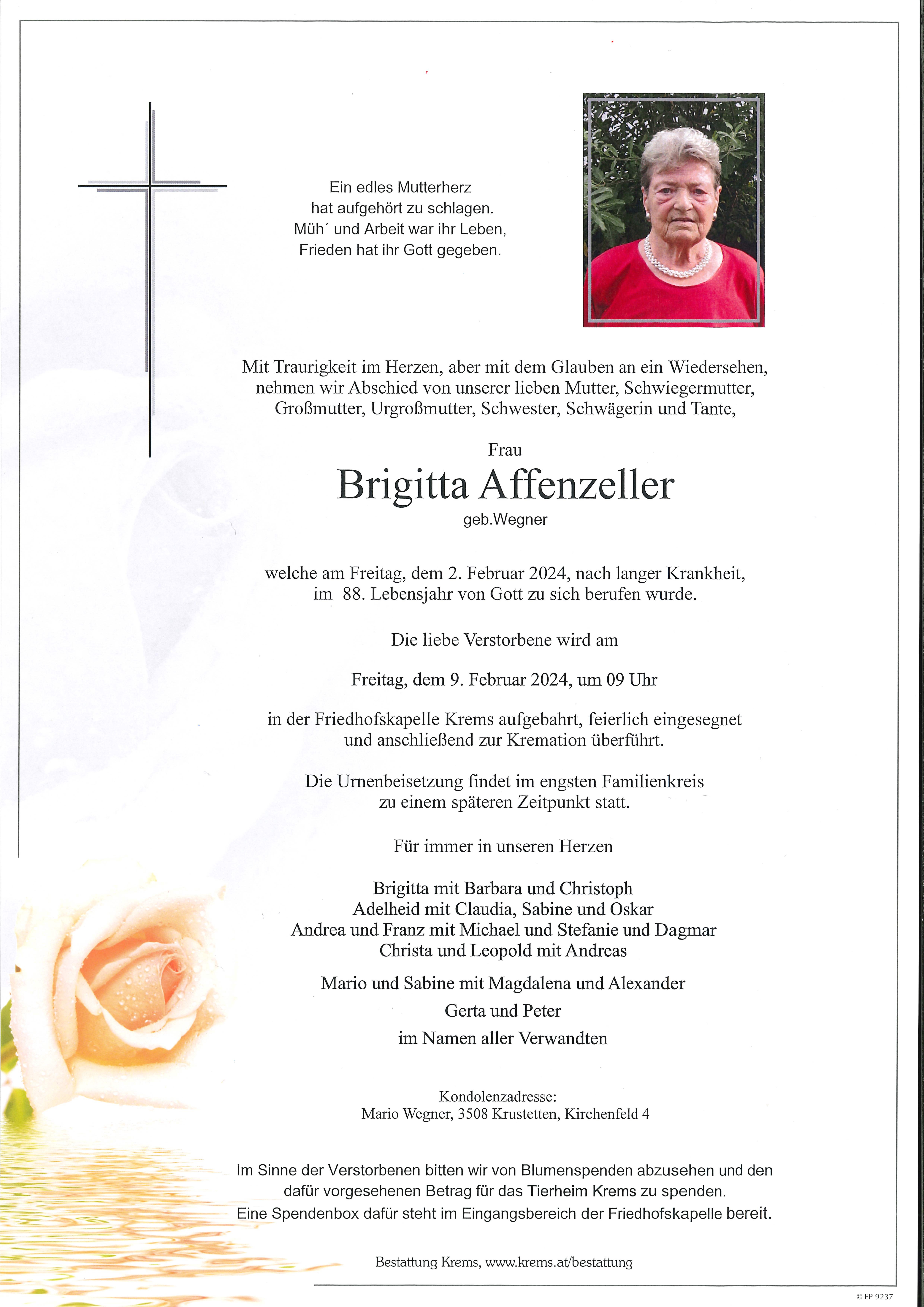 Ein edles Mutterherz
hat aufgehört zu schlagen.
Müh´ und Arbeit war ihr Leben,
Frieden hat ihr Gott gegeben.

Mit Traurigkeit im Herzen, aber mit dem Glauben an ein Wiedersehen, nehmen wir Abschied von unserer lieben Mutter, Schwiegermutter, Großmutter, Urgroßmutter, Schwester, Schwägerin und Tante,

Frau
Brigitta Affenzeller
geb.Wegner

welche am Freitag, dem 2. Februar 2024, nach langer Krankheit, im 88. Lebensjahr von Gott zu sich berufen wurde.

Die liebe Verstorbene wird am

Freitag, dem 9. Februar 2024, um 09 Uhr

in der Friedhofskapelle Krems aufgebahrt, feierlich eingesegnet und anschließend zur Kremation überführt.

Die Urnenbeisetzung findet im engsten Familienkreis zu einem späteren Zeitpunkt statt.

Für immer in unseren Herzen

Brigitta mit Barbara und Christoph
Adelheid mit Claudia, Sabine und Oskar
Andrea und Franz mit Michael und Stefanie und Dagmar
Christa und Leopold mit Andreas

Mario und Sabine mit Magdalena und Alexander
Gerta und Peter
im Namen aller Verwandten

Kondolenzadresse:
Mario Wegner, 3508 Krustetten, Kirchenfeld 4

Im Sinne der Verstorbenen bitten wir von Blumenspenden abzusehen und den dafür vorgesehenen Betrag für das Tierheim Krems zu spenden.
Eine Spendenbox dafür steht im Eingangsbereich der Friedhofskapelle bereit.

Bestattung Krems, www.krems.at/bestattung

© EP 9237